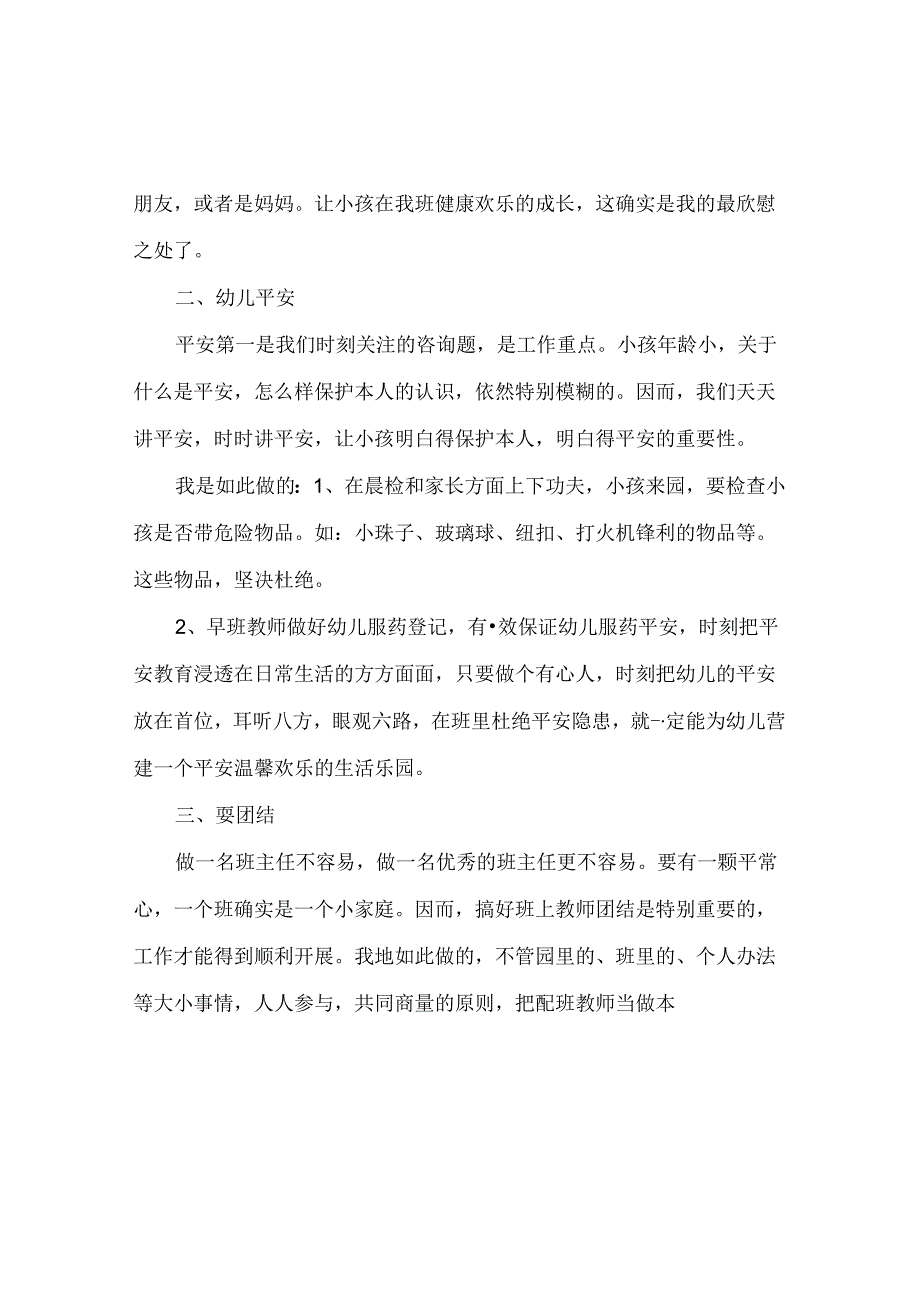 朋友，或者是妈妈。让小孩在我班健康欢乐的成长，这确实是我的最欣慰之处了。

二、幼儿平安

平安第一是我们时刻关注的咨询题，是工作重点。小孩年龄小，关于什么是平安，怎么样保护本人的认识，依然特别模糊的。因而，我们天天讲平安，时时讲平安，让小孩明白得保护本人，明白得平安的重要性。

我是如此做的：1、在晨检和家长方面上下功夫，小孩来园，要检查小孩是否带危险物品。如：小珠子、玻璃球、纽扣、打火机锋利的物品等。这些物品，坚决杜绝。

2、早班教师做好幼儿服药登记，有•效保证幼儿服药平安，时刻把平安教育浸透在日常生活的方方面面，只要做个有心人，时刻把幼儿的平安放在首位，耳听八方，眼观六路，在班里杜绝平安隐患，就-定能为幼儿营建一个平安温馨欢乐的生活乐园。

三、要团结

做一名班主任不容易，做一名优秀的班主任更不容易。要有一颗平常心，一个班确实是一个小家庭。因而，搞好班上教师团结是特别重要的，工作才能得到顺利开展。我地如此做的，不管园里的、班里的、个人办法等大小事情，人人参与，共同商量的原则，把配班教师当做本